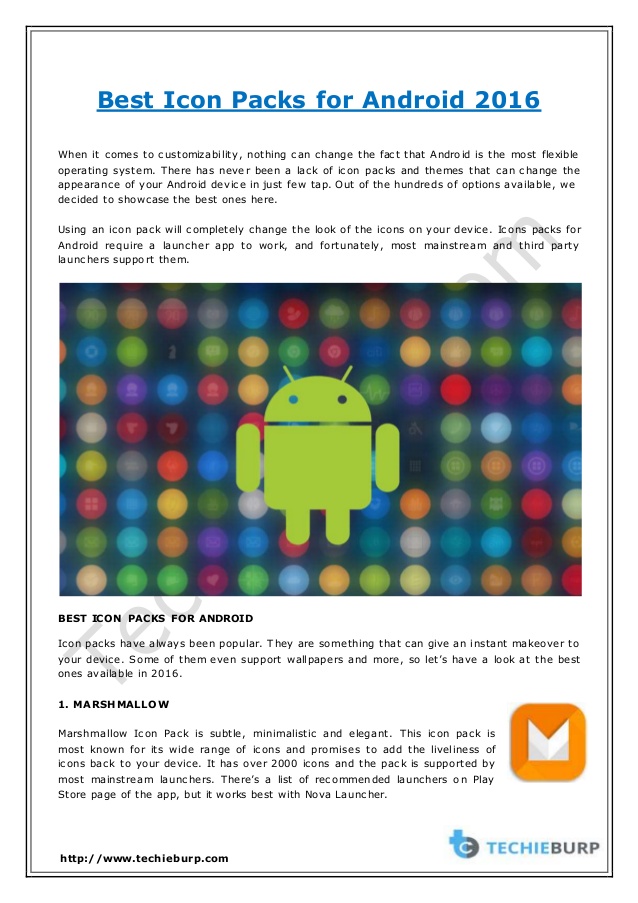 Best Icon Packs for Android 2016

When it comes to customizability, nothing can change the fact that Android is the most flexible operating system. There has never been a lack of icon packs and themes that can change the appearance of your Android device in just few tap. Out of the hundreds of options available, we decided to showcase the best ones here.

Using an icon pack will completely change the look of the icons on your device. Icons packs for Android require a launcher app to work, and fortunately, most mainstream and third party launchers support them.

BEST ICON PACKS FOR ANDROID

Icon packs have always been popular. They are something that can give an instant makeover to your device. Some of them even support wallpapers and more, so let's have a look at the best ones available in 2016.

1. MARSHMALLOW

Marshmallow Icon Pack is subtle, minimalistic and elegant. This icon pack is most known for its wide range of icons and promises to add the liveliness of icons back to your device. It has over 2000 icons and the pack is supported by most mainstream launchers. There's a list of recommended launchers on Play Store page of the app, but it works best with Nova Launcher.

http://www.techieburp.com

TECHIEBURP